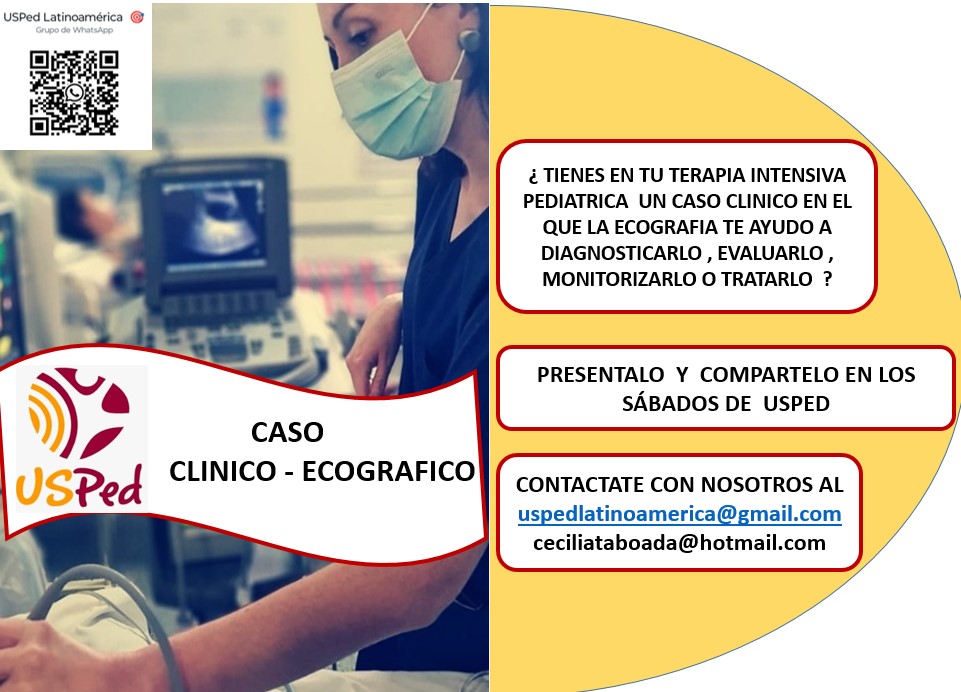 USPed Latinoamérica
Grupo de WhatsApp

USPed

CASO
CLINICO - ECOGRAFICO

¿ TIENES EN TU TERAPIA INTENSIVA PEDIATRICA UN CASO CLINICO EN EL QUE LA ECOGRAFIA TE AYUDO A DIAGNOSTICARLO , EVALUARLO , MONITORIZARLO O TRATARLO ?

PRESENTALO Y COMPARTELO EN LOS SÁBADOS DE USPED

CONTACTATE CON NOSOTROS AL
uspedlatinoamerica@gmail.com
ceciliataboada@hotmail.com